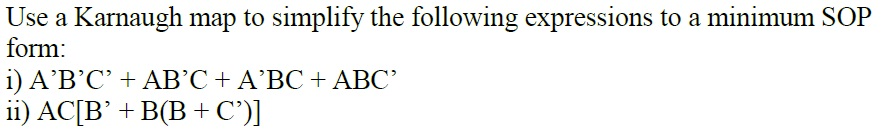 Use a Karnaugh map to simplify the following expressions to a minimum SOP form:
i) A’B’C’ + AB’C + A’BC + ABC’
ii) AC[B’ + B(B + C’)]